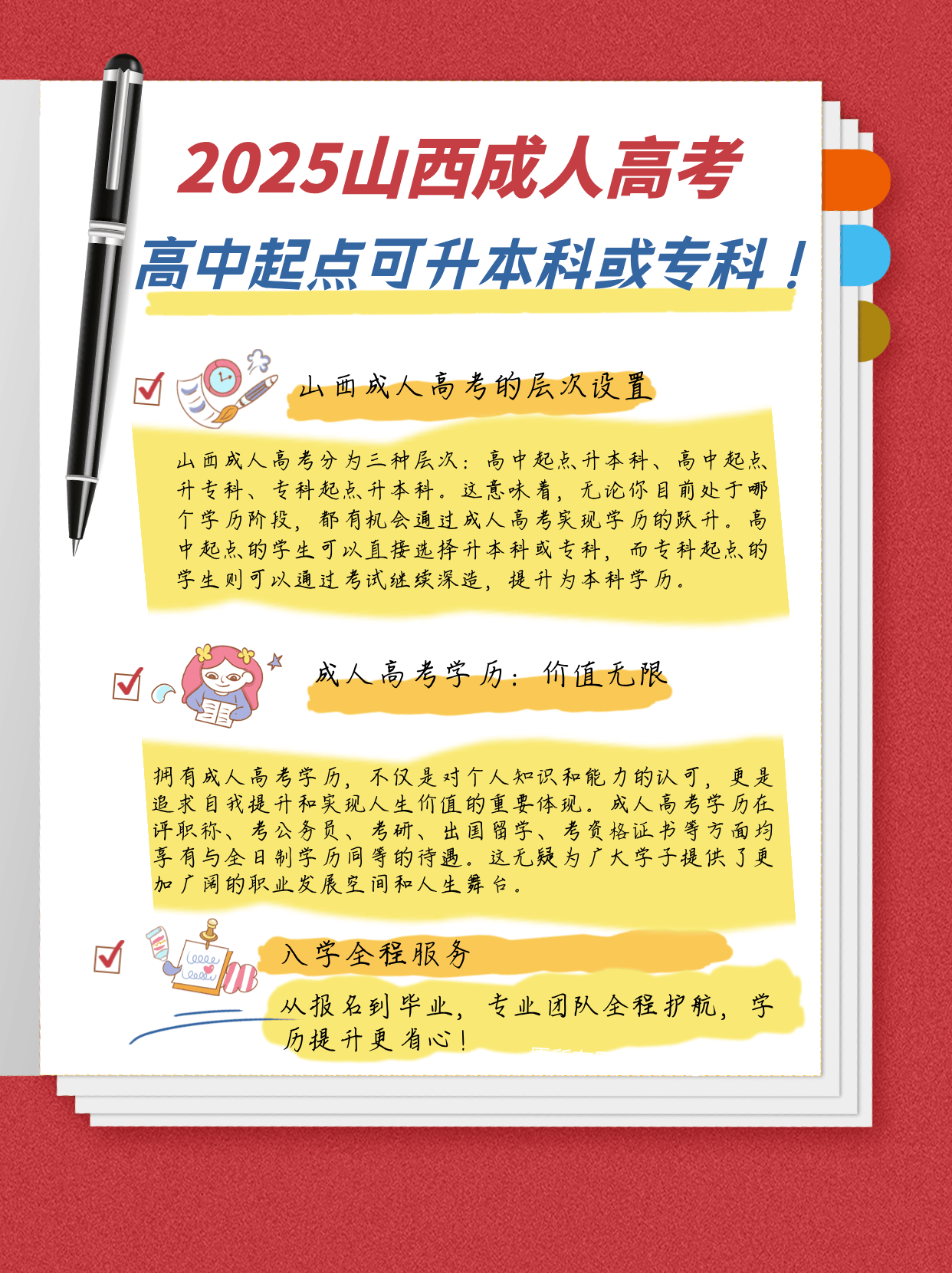 2025山西成人高考

高中起点可升本科或专科！

☑ 山西成人高考的层次设置

山西成人高考分为三种层次：高中起点升本科、高中起点升专科、专科起点升本科。这意味着，无论你目前处于哪个学历阶段，都有机会通过成人高考实现学历的跃升。高中起点的学生可以直接选择升本科或专科，而专科起点的学生则可以通过考试继续深造，提升为本科学历。

☑ 成人高考学历：价值无限

拥有成人高考学历，不仅是对个人知识和能力的认可，更是追求自我提升和实现人生价值的重要体现。成人高考学历在评职称、考公务员、考研、出国留学、考资格证书等方面均享有与全日制学历同等的待遇。这无疑为广大学子提供了更加广阔的职业发展空间和人生舞台。

☑ 入学全程服务

从报名到毕业，专业团队全程护航，学历提升更省心！